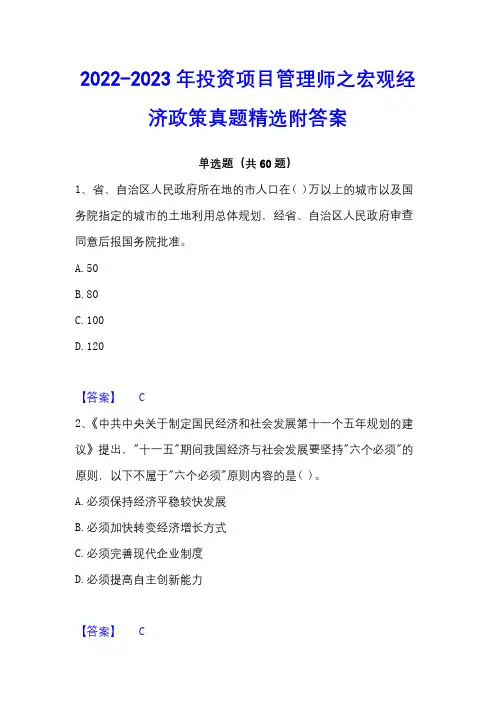 2022-2023 年投资项目管理师之宏观经济政策真题精选附答案

单选题（共 60 题）

1、省、自治区人民政府所在地的市人口在（ ）万以上的城市以及国务院指定的城市的土地利用总体规划，经省、自治区人民政府审查同意后报国务院批准。

A. 50

B. 80

C. 100

D. 120

【答案】 C

2、《中共中央关于制定国民经济和社会发展第十一个五年规划的建议》提出，"十一五"期间我国经济与社会发展要坚持"六个必须"的原则，以下不属于"六个必须"原则内容的是（ ）。

A. 必须保持经济平稳较快发展

B. 必须加快转变经济增长方式

C. 必须完善现代企业制度

D. 必须提高自主创新能力

【答案】 C